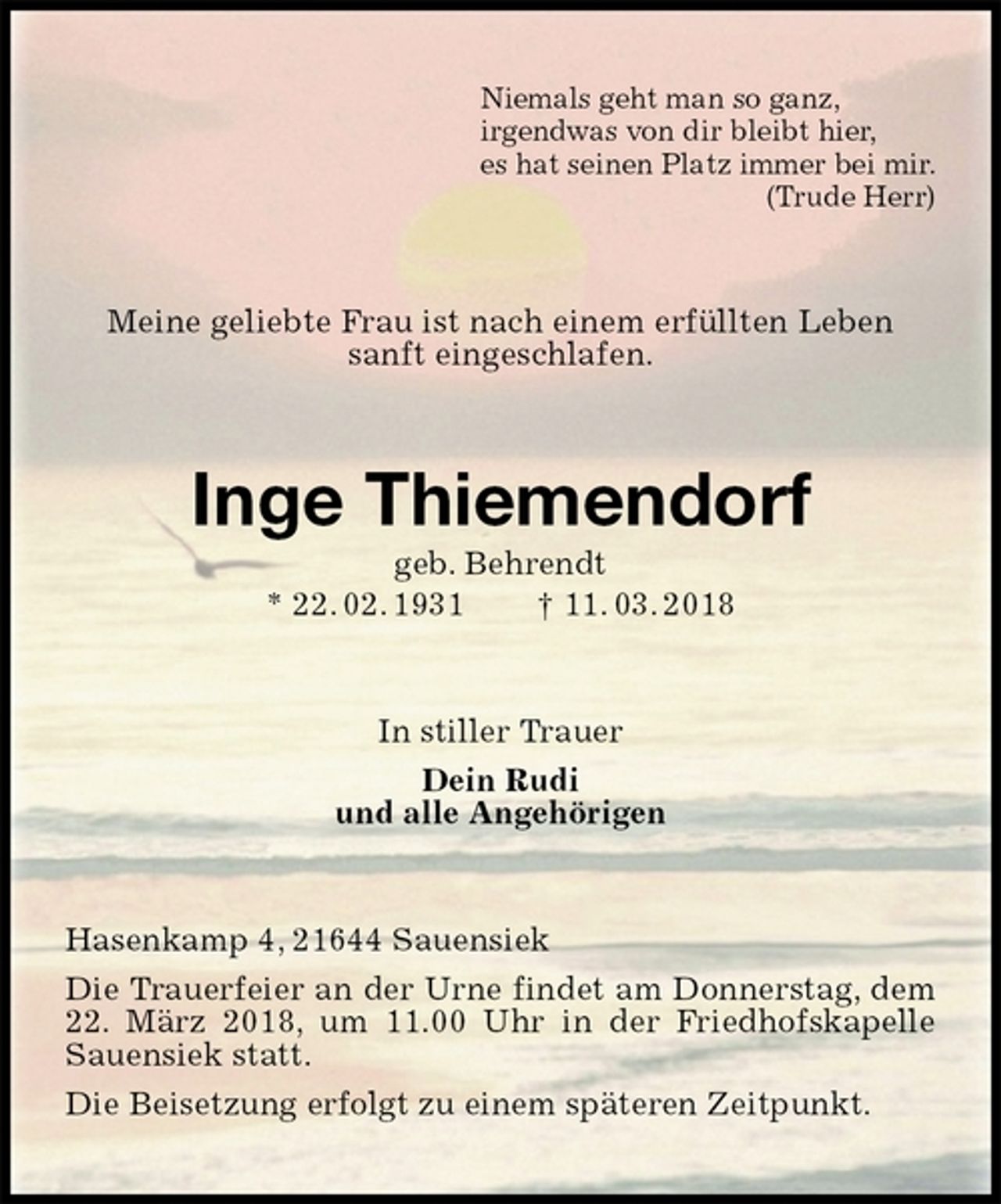 Niemals geht man so ganz,
irgendwas von dir bleibt hier,
es hat seinen Platz immer bei mir.
(Trude Herr)

Meine geliebte Frau ist nach einem erfüllten Leben sanft eingeschlafen.

Inge Thiemendorf

geb. Behrendt
* 22. 02. 1931 † 11. 03. 2018

In stiller Trauer

Dein Rudi
und alle Angehörigen

Hasenkamp 4, 21644 Sauensiek

Die Trauerfeier an der Urne findet am Donnerstag, dem 22. März 2018, um 11.00 Uhr in der Friedhofskapelle Sauensiek statt.

Die Beisetzung erfolgt zu einem späteren Zeitpunkt.